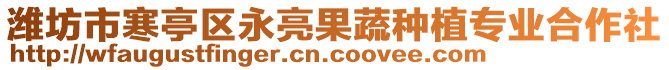 潍坊市寒亭区永亮果蔬种植专业合作社
http://wfaugustfinger.cn.coovee.com